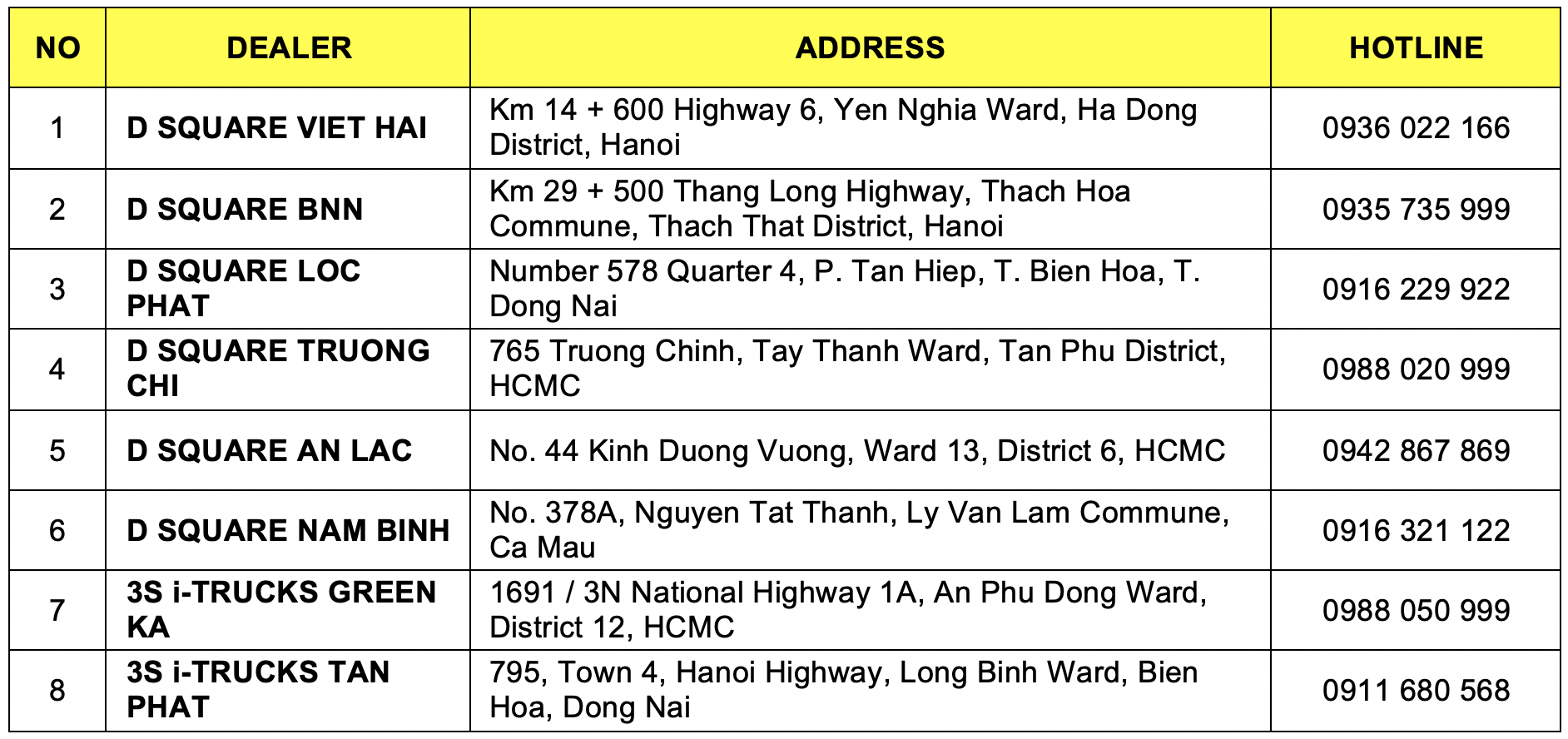 | NO | DEALER | ADDRESS | HOTLINE |
|---|---|---|---|
| 1 | D SQUARE VIET HAI | Km 14 + 600 Highway 6, Yen Nghia Ward, Ha Dong District, Hanoi | 0936 022 166 |
| 2 | D SQUARE BNN | Km 29 + 500 Thang Long Highway, Thach Hoa Commune, Thach That District, Hanoi | 0935 735 999 |
| 3 | D SQUARE LOC PHAT | Number 578 Quarter 4, P. Tan Hiep, T. Bien Hoa, T. Dong Nai | 0916 229 922 |
| 4 | D SQUARE TRUONG CHI | 765 Truong Chinh, Tay Thanh Ward, Tan Phu District, HCMC | 0988 020 999 |
| 5 | D SQUARE AN LAC | No. 44 Kinh Duong Vuong, Ward 13, District 6, HCMC | 0942 867 869 |
| 6 | D SQUARE NAM BINH | No. 378A, Nguyen Tat Thanh, Ly Van Lam Commune, Ca Mau | 0916 321 122 |
| 7 | 3S i-TRUCKS GREEN KA | 1691 / 3N National Highway 1A, An Phu Dong Ward, District 12, HCMC | 0988 050 999 |
| 8 | 3S i-TRUCKS TAN PHAT | 795, Town 4, Hanoi Highway, Long Binh Ward, Bien Hoa, Dong Nai | 0911 680 568 |